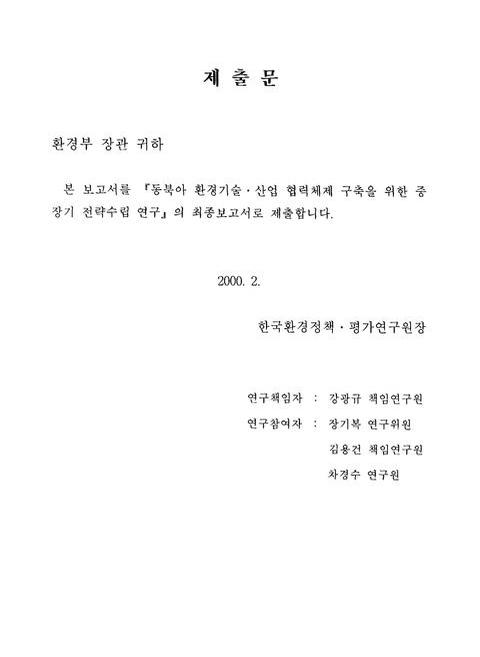 제 출 문

환경부 장관 귀하

본 보고서를 『동북아 환경기술·산업 협력체제 구축을 위한 중장기 전략수립 연구』의 최종보고서로 제출합니다.

2000. 2.

한국환경정책·평가연구원장

연구책임자 : 강광규 책임연구원
연구참여자 : 장기복 연구위원
김용건 책임연구원
차경수 연구원